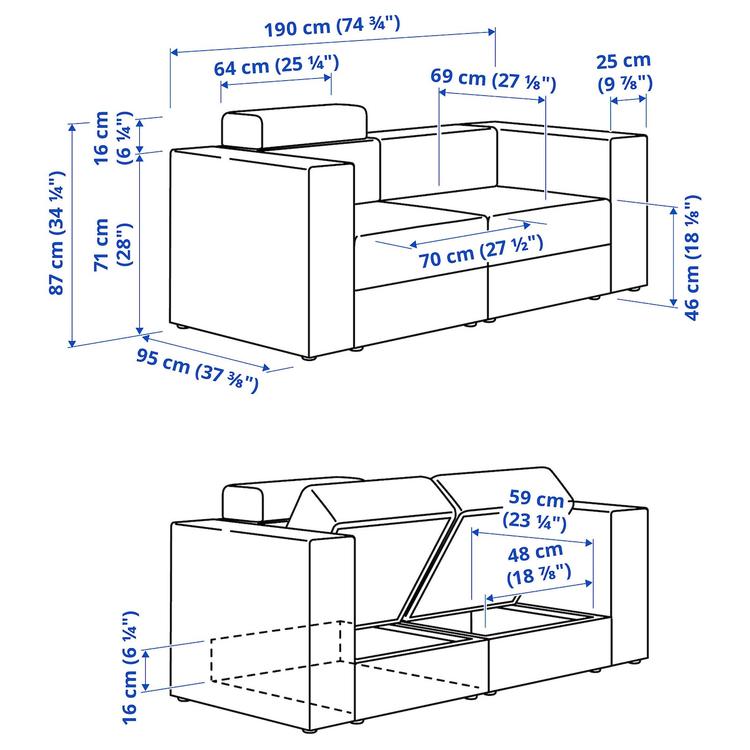 190 cm (74 ¾")
64 cm (25 ¼")
69 cm (27 ⅛")
25 cm (9 ⅞")
16 cm (6 ¼")
87 cm (34 ¼")
71 cm (28")
70 cm (27 ½")
46 cm (18 ⅛")
95 cm (37 ⅜")

59 cm (23 ¼")
48 cm (18 ⅞")
16 cm (6 ¼")